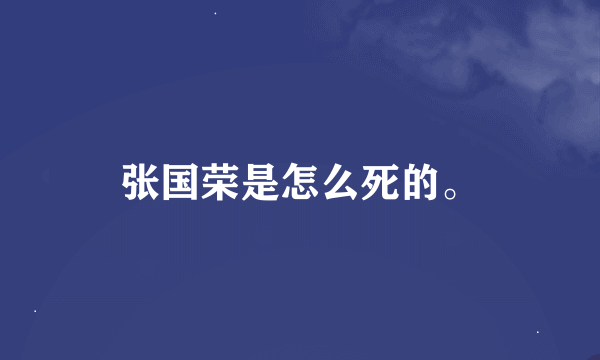 张国荣是怎么死的。